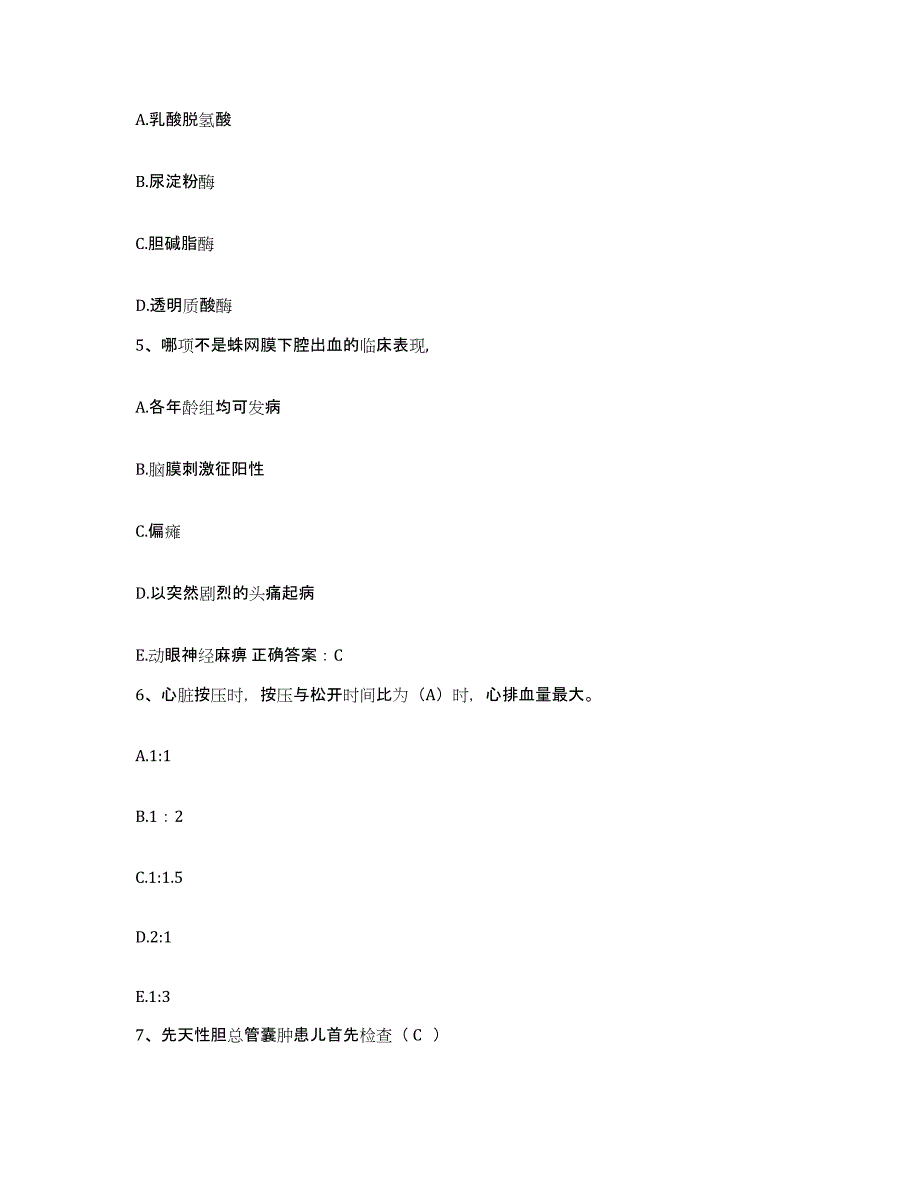 A.乳酸脱氢酸

B.尿淀粉酶

C.胆碱脂酶

D.透明质酸酶

5、哪项不是蛛网膜下腔出血的临床表现,

A.各年龄组均可发病

B.脑膜刺激征阳性

C.偏瘫

D.以突然剧烈的头痛起病

E.动眼神经麻痹 正确答案：C

6、心脏按压时，按压与松开时间比为（A）时，心排血量最大。

A.1:1

B.1：2

C.1:1.5

D.2:1

E.1:3

7、先天性胆总管囊肿患儿首先检查（ C ）